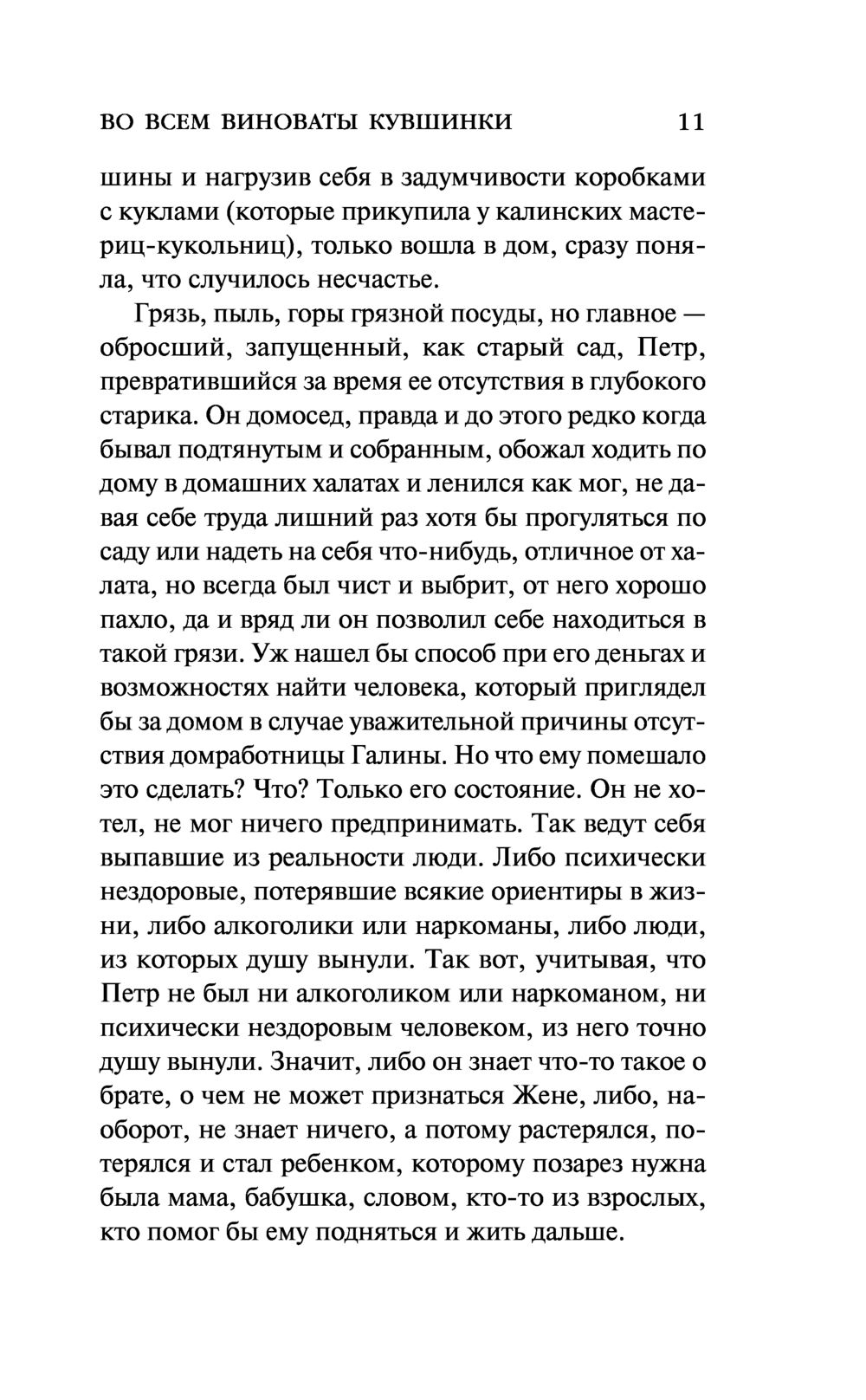 ВО ВСЕМ ВИНОВАТЫ КУВШИНКИ 11

шины и нагрузив себя в задумчивости коробками с куклами (которые прикупила у калинских мастериц-кукольниц), только вошла в дом, сразу поняла, что случилось несчастье.

Грязь, пыль, горы грязной посуды, но главное — обросший, запущенный, как старый сад, Петр, превратившийся за время ее отсутствия в глубокого старика. Он домосед, правда и до этого редко когда бывал подтянутым и собранным, обожал ходить по дому в домашних халатах и ленился как мог, не давая себе труда лишний раз хотя бы прогуляться по саду или надеть на себя что-нибудь, отличное от халата, но всегда был чист и выбрит, от него хорошо пахло, да и вряд ли он позволил себе находиться в такой грязи. Уж нашел бы способ при его деньгах и возможностях найти человека, который приглядел бы за домом в случае уважительной причины отсутствия домработницы Галины. Но что ему помешало это сделать? Что? Только его состояние. Он не хотел, не мог ничего предпринимать. Так ведут себя выпавшие из реальности люди. Либо психически нездоровые, потерявшие всякие ориентиры в жизни, либо алкоголики или наркоманы, либо люди, из которых душу вынули. Так вот, учитывая, что Петр не был ни алкоголиком или наркоманом, ни психически нездоровым человеком, из него точно душу вынули. Значит, либо он знает что-то такое о брате, о чем не может признаться Жене, либо, наоборот, не знает ничего, а потому растерялся, потерялся и стал ребенком, которому позарез нужна была мама, бабушка, словом, кто-то из взрослых, кто помог бы ему подняться и жить дальше.